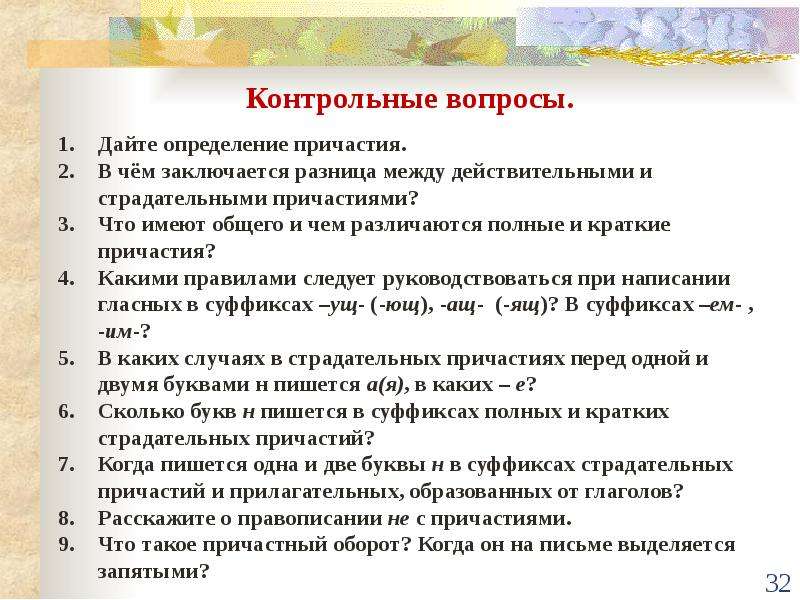 Контрольные вопросы.

1. Дайте определение причастия.
2. В чём заключается разница между действительными и страдательными причастиями?
3. Что имеют общего и чем различаются полные и краткие причастия?
4. Какими правилами следует руководствоваться при написании гласных в суффиксах –ущ- (-ющ), -ащ- (-ящ)? В суффиксах –ем- , -им-?
5. В каких случаях в страдательных причастиях перед одной и двумя буквами н пишется а(я), в каких – е?
6. Сколько букв н пишется в суффиксах полных и кратких страдательных причастий?
7. Когда пишется одна и две буквы н в суффиксах страдательных причастий и прилагательных, образованных от глаголов?
8. Расскажите о правописании не с причастиями.
9. Что такое причастный оборот? Когда он на письме выделяется запятыми?

32